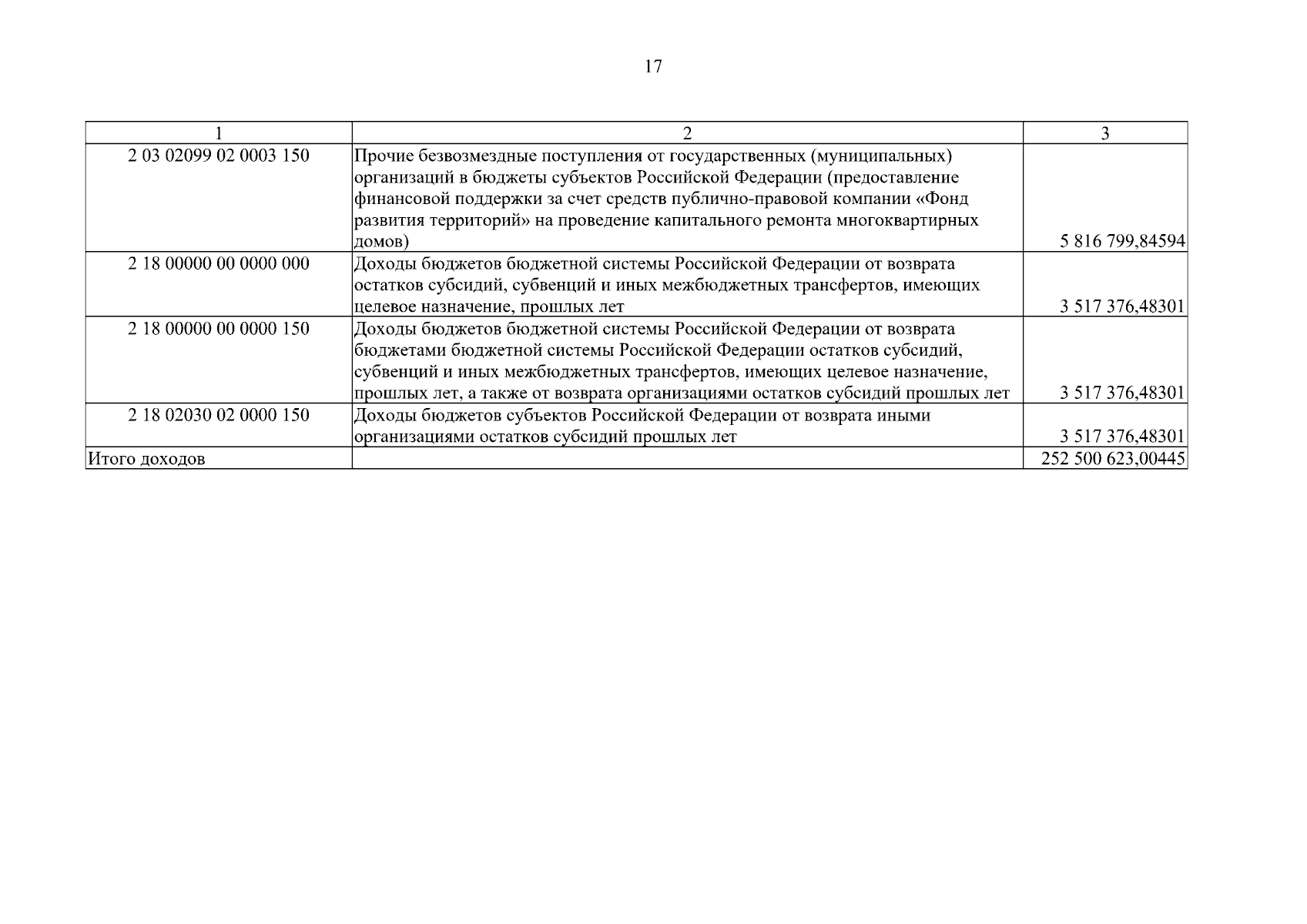 17

| 1 | 2 | 3 |
|---|---|---|
| 2 03 02099 02 0003 150 | Прочие безвозмездные поступления от государственных (муниципальных) организаций в бюджеты субъектов Российской Федерации (предоставление финансовой поддержки за счет средств публично-правовой компании «Фонд развития территорий» на проведение капитального ремонта многоквартирных домов) | 5 816 799,84594 |
| 2 18 00000 00 0000 000 | Доходы бюджетов бюджетной системы Российской Федерации от возврата остатков субсидий, субвенций и иных межбюджетных трансфертов, имеющих целевое назначение, прошлых лет | 3 517 376,48301 |
| 2 18 00000 00 0000 150 | Доходы бюджетов бюджетной системы Российской Федерации от возврата бюджетами бюджетной системы Российской Федерации остатков субсидий, субвенций и иных межбюджетных трансфертов, имеющих целевое назначение, прошлых лет, а также от возврата организациями остатков субсидий прошлых лет | 3 517 376,48301 |
| 2 18 02030 02 0000 150 | Доходы бюджетов субъектов Российской Федерации от возврата иными организациями остатков субсидий прошлых лет | 3 517 376,48301 |
| Итого доходов | | 252 500 623,00445 |